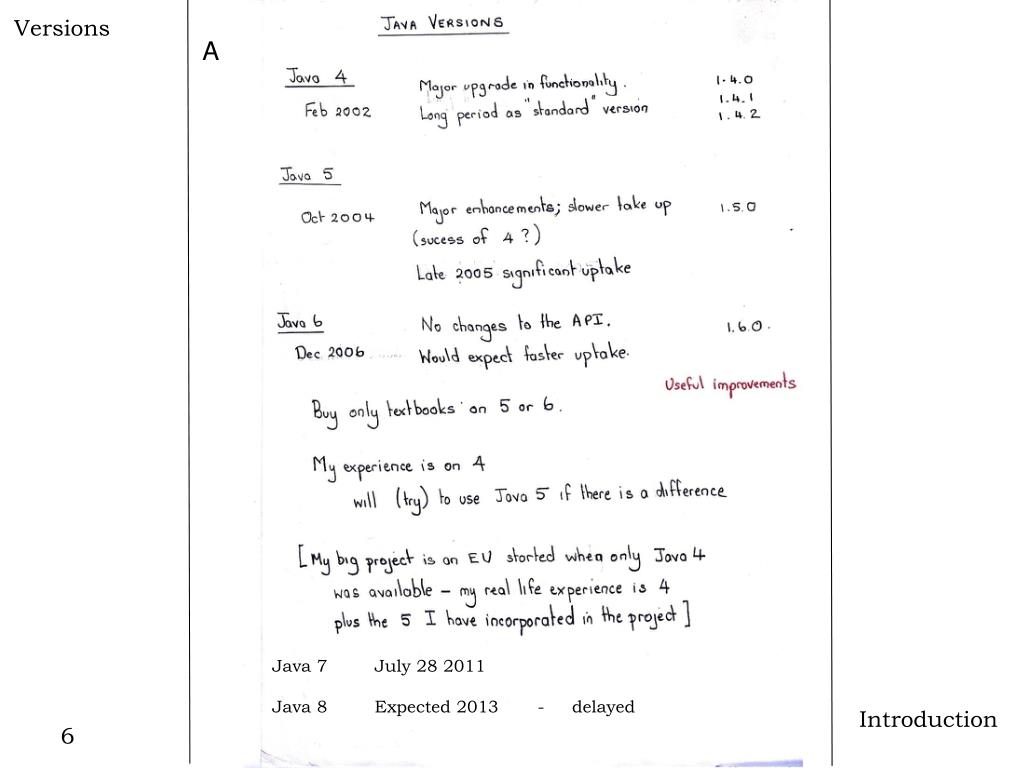 Versions

A

JAVA VERSIONS

Java 4
Feb 2002
Major upgrade in functionality.
Long period as "standard" version
1.4.0
1.4.1
1.4.2

Java 5
Oct 2004
Major enhancements; slower take up (sucess of 4?)
Late 2005 significant uptake
1.5.0

Java 6
Dec 2006
No changes to the API.
Would expect faster uptake.
1.6.0.

Useful improvements

Buy only textbooks on 5 or 6.

My experience is on 4
will (try) to use Java 5 if there is a difference

[My big project is an EU started when only Java 4 was available – my real life experience is 4 plus the 5 I have incorporated in the project]

Java 7 July 28 2011

Java 8 Expected 2013 - delayed

6

Introduction